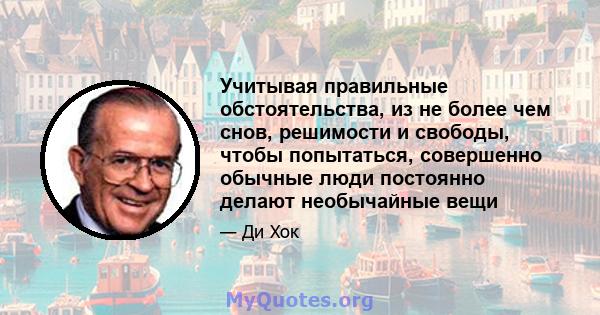 Учитывая правильные обстоятельства, из не более чем снов, решимости и свободы, чтобы попытаться, совершенно обычные люди постоянно делают необычайные вещи

— Ди Хок

MyQuotes.org